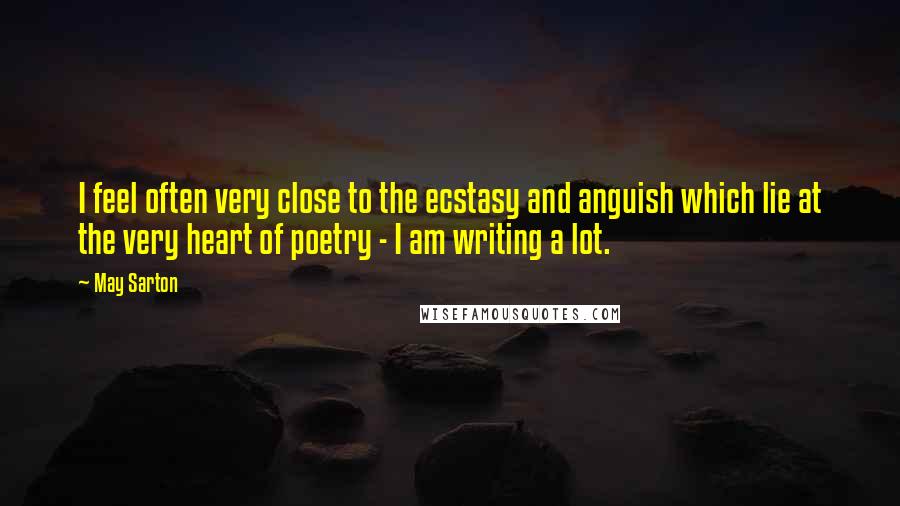 I feel often very close to the ecstasy and anguish which lie at the very heart of poetry - I am writing a lot.

~ May Sarton

WISEFAMOUSQUOTES.COM